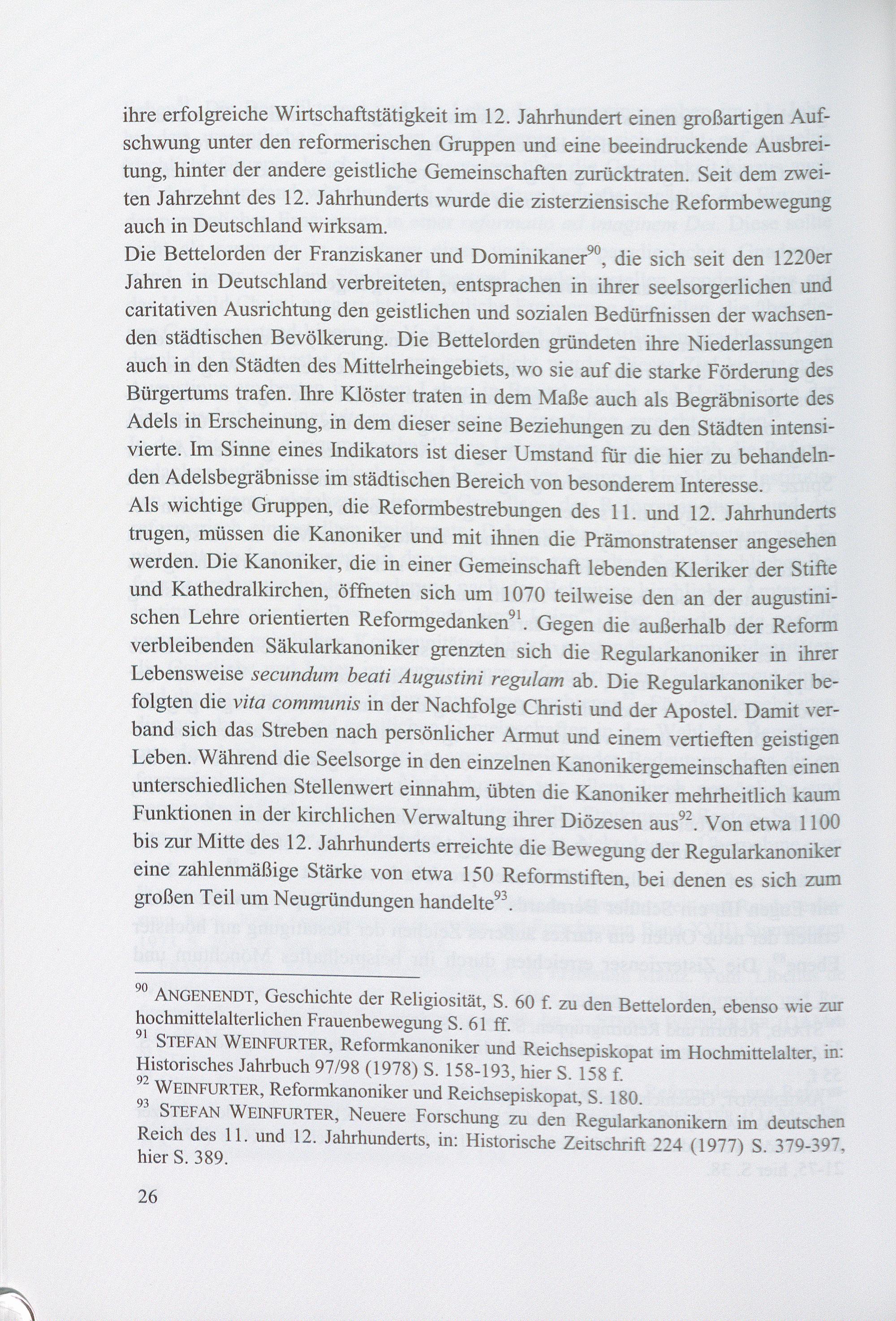 ihre erfolgreiche Wirtschaftstätigkeit im 12. Jahrhundert einen großartigen Aufschwung unter den reformerischen Gruppen und eine beeindruckende Ausbreitung, hinter der andere geistliche Gemeinschaften zurücktraten. Seit dem zweiten Jahrzehnt des 12. Jahrhunderts wurde die zisterziensische Reformbewegung auch in Deutschland wirksam.
Die Bettelorden der Franziskaner und Dominikaner$^{90}$, die sich seit den 1220er Jahren in Deutschland verbreiteten, entsprachen in ihrer seelsorgerlichen und caritativen Ausrichtung den geistlichen und sozialen Bedürfnissen der wachsenden städtischen Bevölkerung. Die Bettelorden gründeten ihre Niederlassungen auch in den Städten des Mittelrheingebiets, wo sie auf die starke Förderung des Bürgertums trafen. Ihre Klöster traten in dem Maße auch als Begräbnisorte des Adels in Erscheinung, in dem dieser seine Beziehungen zu den Städten intensivierte. Im Sinne eines Indikators ist dieser Umstand für die hier zu behandelnden Adelsbegräbnisse im städtischen Bereich von besonderem Interesse.
Als wichtige Gruppen, die Reformbestrebungen des 11. und 12. Jahrhunderts trugen, müssen die Kanoniker und mit ihnen die Prämonstratenser angesehen werden. Die Kanoniker, die in einer Gemeinschaft lebenden Kleriker der Stifte und Kathedralkirchen, öffneten sich um 1070 teilweise den an der augustinischen Lehre orientierten Reformgedanken$^{91}$. Gegen die außerhalb der Reform verbleibenden Säkularkanoniker grenzten sich die Regularkanoniker in ihrer Lebensweise secundum beati Augustini regulam ab. Die Regularkanoniker befolgten die vita communis in der Nachfolge Christi und der Apostel. Damit verband sich das Streben nach persönlicher Armut und einem vertieften geistigen Leben. Während die Seelsorge in den einzelnen Kanonikergemeinschaften einen unterschiedlichen Stellenwert einnahm, übten die Kanoniker mehrheitlich kaum Funktionen in der kirchlichen Verwaltung ihrer Diözesen aus$^{92}$. Von etwa 1100 bis zur Mitte des 12. Jahrhunderts erreichte die Bewegung der Regularkanoniker eine zahlenmäßige Stärke von etwa 150 Reformstiften, bei denen es sich zum großen Teil um Neugründungen handelte$^{93}$.

$^{90}$ ANGENENDT, Geschichte der Religiosität, S. 60 f. zu den Bettelorden, ebenso wie zur hochmittelalterlichen Frauenbewegung S. 61 ff.
$^{91}$ STEFAN WEINFURTER, Reformkanoniker und Reichsepiskopat im Hochmittelalter, in: Historisches Jahrbuch 97/98 (1978) S. 158-193, hier S. 158 f.
$^{92}$ WEINFURTER, Reformkanoniker und Reichsepiskopat, S. 180.
$^{93}$ STEFAN WEINFURTER, Neuere Forschung zu den Regularkanonikern im deutschen Reich des 11. und 12. Jahrhunderts, in: Historische Zeitschrift 224 (1977) S. 379-397, hier S. 389.

26